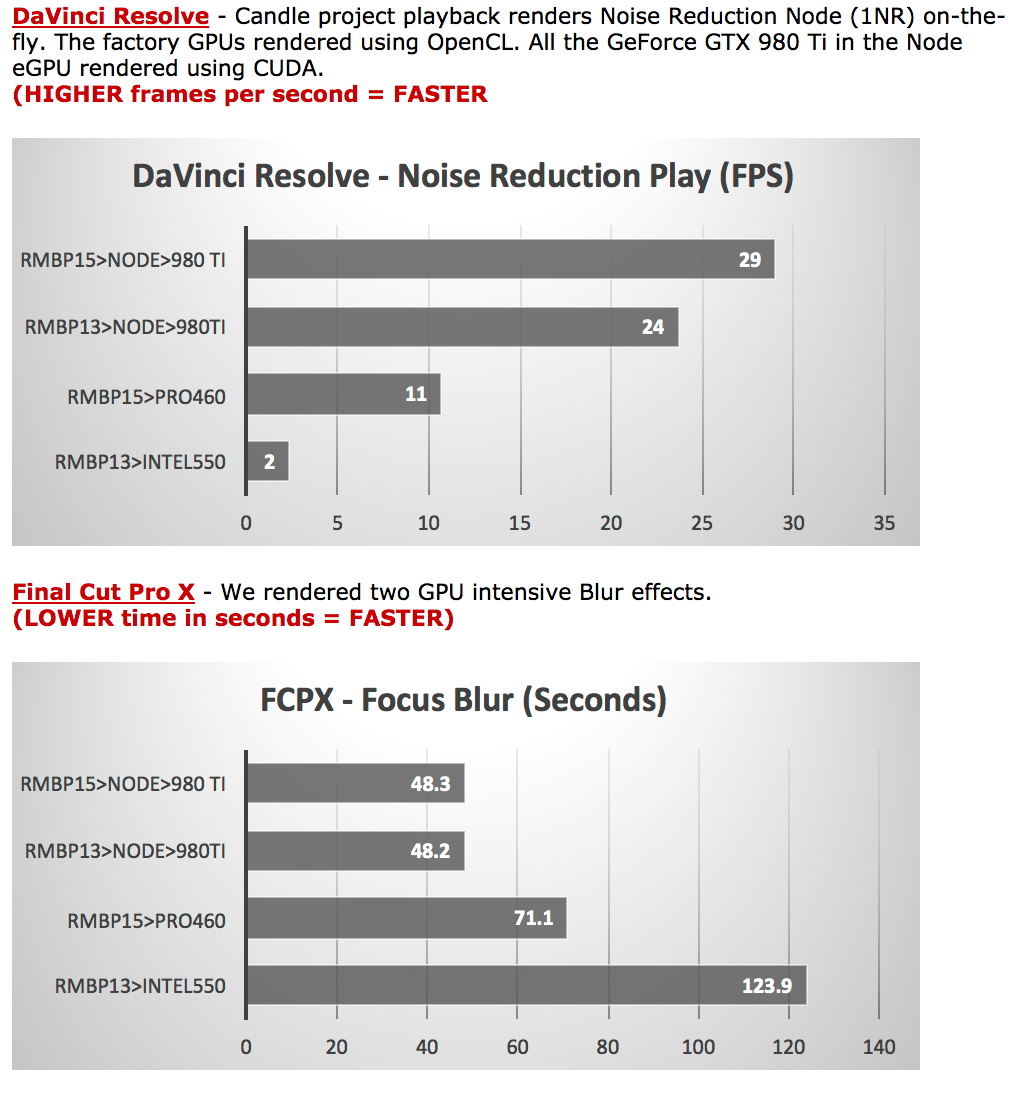 DaVinci Resolve - Candle project playback renders Noise Reduction Node (1NR) on-the-fly. The factory GPUs rendered using OpenCL. All the GeForce GTX 980 Ti in the Node eGPU rendered using CUDA.
(HIGHER frames per second = FASTER

DaVinci Resolve - Noise Reduction Play (FPS)

RMBP15>NODE>980 TI 29
RMBP13>NODE>980TI 24
RMBP15>PRO460 11
RMBP13>INTEL550 2

0 5 10 15 20 25 30 35

Final Cut Pro X - We rendered two GPU intensive Blur effects.
(LOWER time in seconds = FASTER)

FCPX - Focus Blur (Seconds)

RMBP15>NODE>980 TI 48.3
RMBP13>NODE>980TI 48.2
RMBP15>PRO460 71.1
RMBP13>INTEL550 123.9

0 20 40 60 80 100 120 140